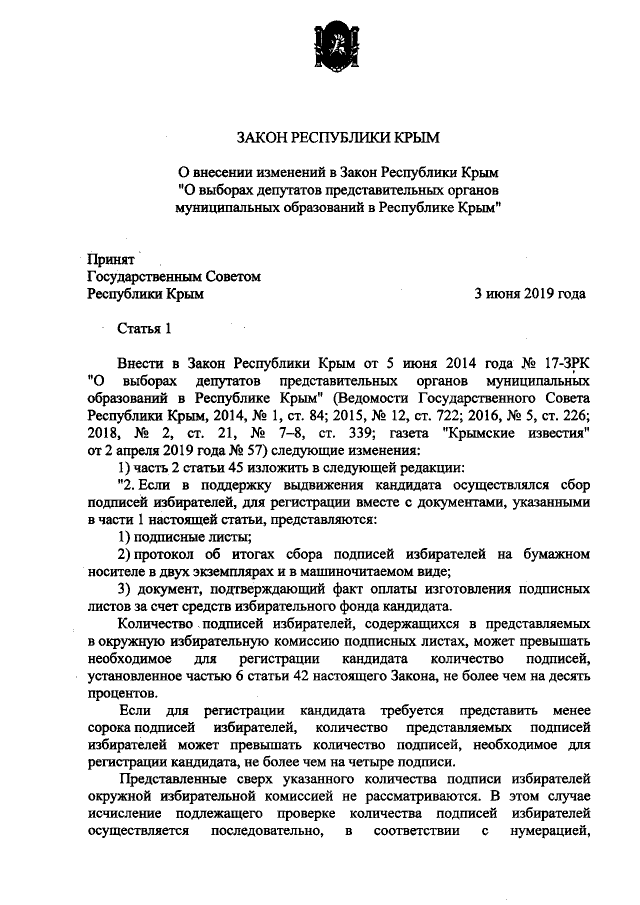 ЗАКОН РЕСПУБЛИКИ КРЫМ

О внесении изменений в Закон Республики Крым "О выборах депутатов представительных органов муниципальных образований в Республике Крым"

Принят
Государственным Советом
Республики Крым

3 июня 2019 года

Статья 1

Внести в Закон Республики Крым от 5 июня 2014 года № 17-ЗРК "О выборах депутатов представительных органов муниципальных образований в Республике Крым" (Ведомости Государственного Совета Республики Крым, 2014, № 1, ст. 84; 2015, № 12, ст. 722; 2016, № 5, ст. 226; 2018, № 2, ст. 21, № 7–8, ст. 339; газета "Крымские известия" от 2 апреля 2019 года № 57) следующие изменения:

1) часть 2 статьи 45 изложить в следующей редакции:

"2. Если в поддержку выдвижения кандидата осуществлялся сбор подписей избирателей, для регистрации вместе с документами, указанными в части 1 настоящей статьи, представляются:

1) подписные листы;

2) протокол об итогах сбора подписей избирателей на бумажном носителе в двух экземплярах и в машиночитаемом виде;

3) документ, подтверждающий факт оплаты изготовления подписных листов за счет средств избирательного фонда кандидата.

Количество подписей избирателей, содержащихся в представляемых в окружную избирательную комиссию подписных листах, может превышать необходимое для регистрации кандидата количество подписей, установленное частью 6 статьи 42 настоящего Закона, не более чем на десять процентов.

Если для регистрации кандидата требуется представить менее сорока подписей избирателей, количество представляемых подписей избирателей может превышать количество подписей, необходимое для регистрации кандидата, не более чем на четыре подписи.

Представленные сверх указанного количества подписи избирателей окружной избирательной комиссией не рассматриваются. В этом случае исчисление подлежащего проверке количества подписей избирателей осуществляется последовательно, в соответствии с нумерацией,